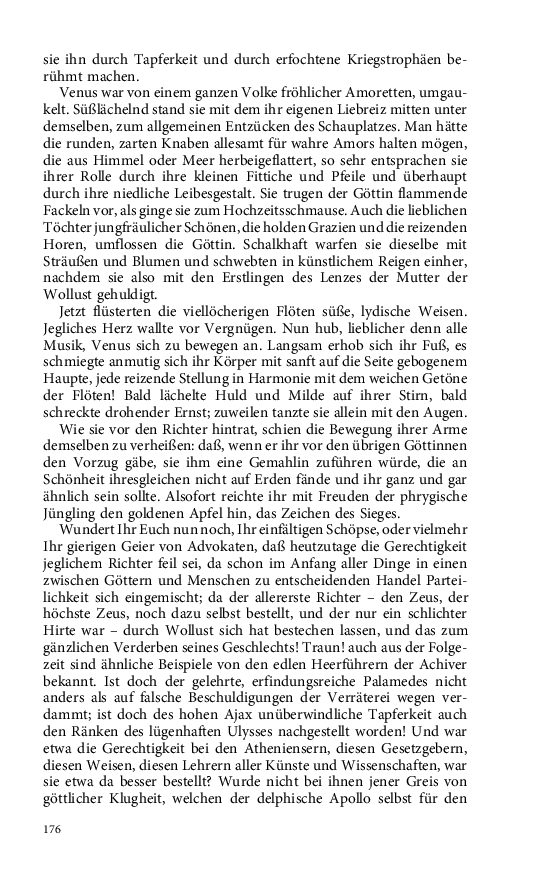 sie ihn durch Tapferkeit und durch erfochtene Kriegstrophäen berühmt machen.

Venus war von einem ganzen Volke fröhlicher Amoretten, umgaukelt. Süßlächelnd stand sie mit dem ihr eigenen Liebreiz mitten unter demselben, zum allgemeinen Entzücken des Schauplatzes. Man hätte die runden, zarten Knaben allesamt für wahre Amors halten mögen, die aus Himmel oder Meer herbeigeflattert, so sehr entsprachen sie ihrer Rolle durch ihre kleinen Fittiche und Pfeile und überhaupt durch ihre niedliche Leibesgestalt. Sie trugen der Göttin flammende Fackeln vor, als ginge sie zum Hochzeitsschmause. Auch die lieblichen Töchter jungfräulicher Schönen, die holden Grazien und die reizenden Horen, umflossen die Göttin. Schalkhaft warfen sie dieselbe mit Sträußen und Blumen und schwebten in künstlichem Reigen einher, nachdem sie also mit den Erstlingen des Lenzes der Mutter der Wollust gehuldigt.

Jetzt flüsterten die viellöcherigen Flöten süße, lydische Weisen. Jegliches Herz wallte vor Vergnügen. Nun hub, lieblicher denn alle Musik, Venus sich zu bewegen an. Langsam erhob sich ihr Fuß, es schmiegte anmutig sich ihr Körper mit sanft auf die Seite gebogenem Haupte, jede reizende Stellung in Harmonie mit dem weichen Getöne der Flöten! Bald lächelte Huld und Milde auf ihrer Stirn, bald schreckte drohender Ernst; zuweilen tanzte sie allein mit den Augen.

Wie sie vor den Richter hintrat, schien die Bewegung ihrer Arme demselben zu verheißen: daß, wenn er ihr vor den übrigen Göttinnen den Vorzug gäbe, sie ihm eine Gemahlin zuführen würde, die an Schönheit ihresgleichen nicht auf Erden fände und ihr ganz und gar ähnlich sein sollte. Alsofort reichte ihr mit Freuden der phrygische Jüngling den goldenen Apfel hin, das Zeichen des Sieges.

Wundert Ihr Euch nun noch, Ihr einfältigen Schöpse, oder vielmehr Ihr gierigen Geier von Advokaten, daß heutzutage die Gerechtigkeit jeglichem Richter feil sei, da schon im Anfang aller Dinge in einen zwischen Göttern und Menschen zu entscheidenden Handel Parteilichkeit sich eingemischt; da der allererste Richter – den Zeus, der höchste Zeus, noch dazu selbst bestellt, und der nur ein schlichter Hirte war – durch Wollust sich hat bestechen lassen, und das zum gänzlichen Verderben seines Geschlechts! Traun! auch aus der Folgezeit sind ähnliche Beispiele von den edlen Heerführern der Achiver bekannt. Ist doch der gelehrte, erfindungsreiche Palamedes nicht anders als auf falsche Beschuldigungen der Verräterei wegen verdammt; ist doch des hohen Ajax unüberwindliche Tapferkeit auch den Ränken des lügenhaften Ulysses nachgestellt worden! Und war etwa die Gerechtigkeit bei den Atheniensern, diesen Gesetzgebern, diesen Weisen, diesen Lehrern aller Künste und Wissenschaften, war sie etwa da besser bestellt? Wurde nicht bei ihnen jener Greis von göttlicher Klugheit, welchen der delphische Apollo selbst für den

176